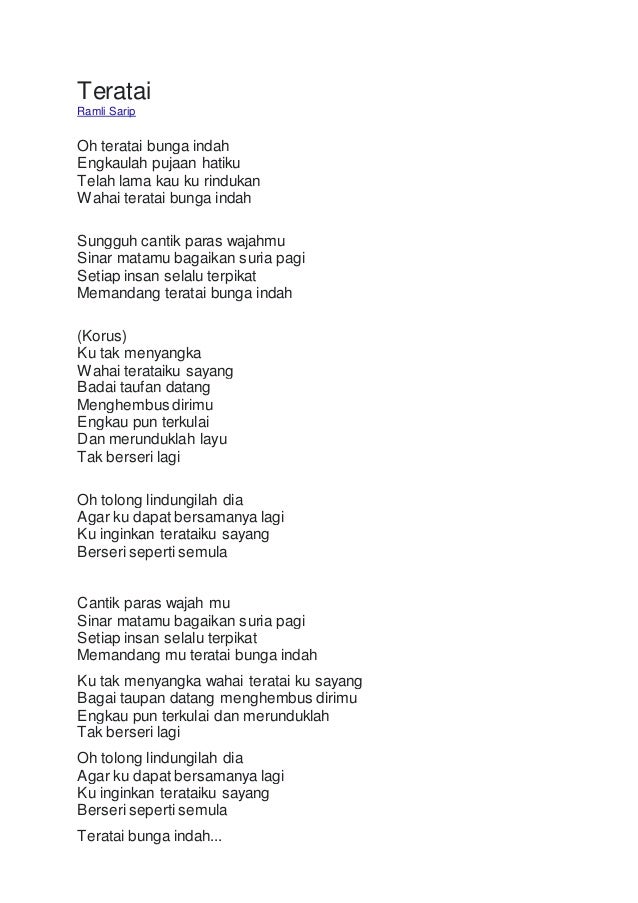 Teratai
Ramli Sarip

Oh teratai bunga indah
Engkaulah pujaan hatiku
Telah lama kau ku rindukan
Wahai teratai bunga indah

Sungguh cantik paras wajahmu
Sinar matamu bagaikan suria pagi
Setiap insan selalu terpikat
Memandang teratai bunga indah

(Korus)
Ku tak menyangka
Wahai terataiku sayang
Badai taufan datang
Menghembus dirimu
Engkau pun terkulai
Dan merunduklah layu
Tak berseri lagi

Oh tolong lindungilah dia
Agar ku dapat bersamanya lagi
Ku inginkan terataiku sayang
Berseri seperti semula

Cantik paras wajah mu
Sinar matamu bagaikan suria pagi
Setiap insan selalu terpikat
Memandang mu teratai bunga indah

Ku tak menyangka wahai teratai ku sayang
Bagai taupan datang menghembus dirimu
Engkau pun terkulai dan merunduklah
Tak berseri lagi

Oh tolong lindungilah dia
Agar ku dapat bersamanya lagi
Ku inginkan terataiku sayang
Berseri seperti semula

Teratai bunga indah...